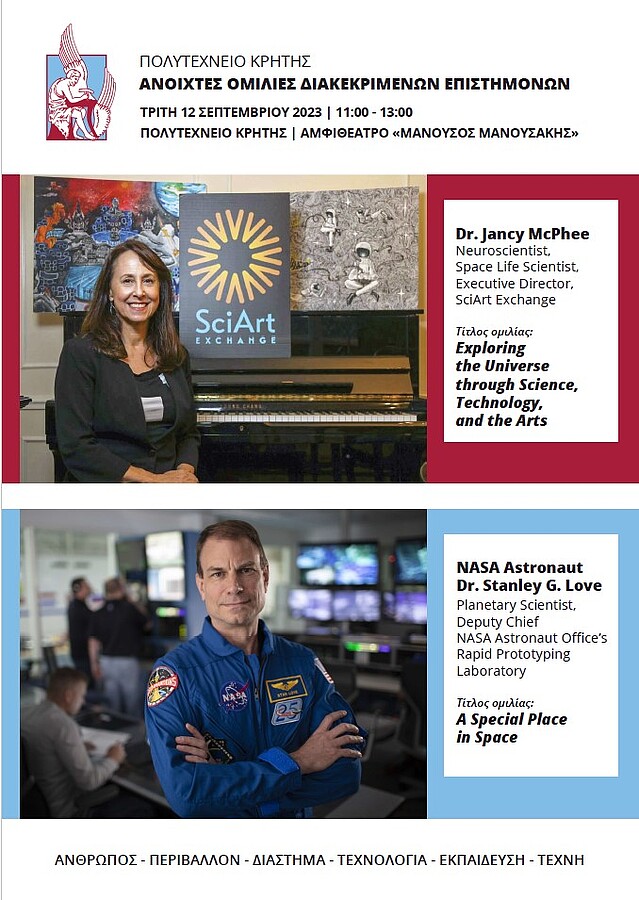 ΠΟΛΥΤΕΧΝΕΙΟ ΚΡΗΤΗΣ
ΑΝΟΙΧΤΕΣ ΟΜΙΛΙΕΣ ΔΙΑΚΕΚΡΙΜΕΝΩΝ ΕΠΙΣΤΗΜΟΝΩΝ
ΤΡΙΤΗ 12 ΣΕΠΤΕΜΒΡΙΟΥ 2023 | 11:00 - 13:00
ΠΟΛΥΤΕΧΝΕΙΟ ΚΡΗΤΗΣ | ΑΜΦΙΘΕΑΤΡΟ «ΜΑΝΟΥΣΟΣ ΜΑΝΟΥΣΑΚΗΣ»

SciArt
EXCHANGE

Dr. Jancy McPhee
Neuroscientist,
Space Life Scientist,
Executive Director,
SciArt Exchange

Τίτλος ομιλίας:
Exploring the Universe through Science, Technology, and the Arts

NASA Astronaut
Dr. Stanley G. Love
Planetary Scientist,
Deputy Chief
NASA Astronaut Office's
Rapid Prototyping
Laboratory

Τίτλος ομιλίας:
A Special Place in Space

ΑΝΘΡΩΠΟΣ - ΠΕΡΙΒΑΛΛΟΝ - ΔΙΑΣΤΗΜΑ - ΤΕΧΝΟΛΟΓΙΑ - ΕΚΠΑΙΔΕΥΣΗ - ΤΕΧΝΗ